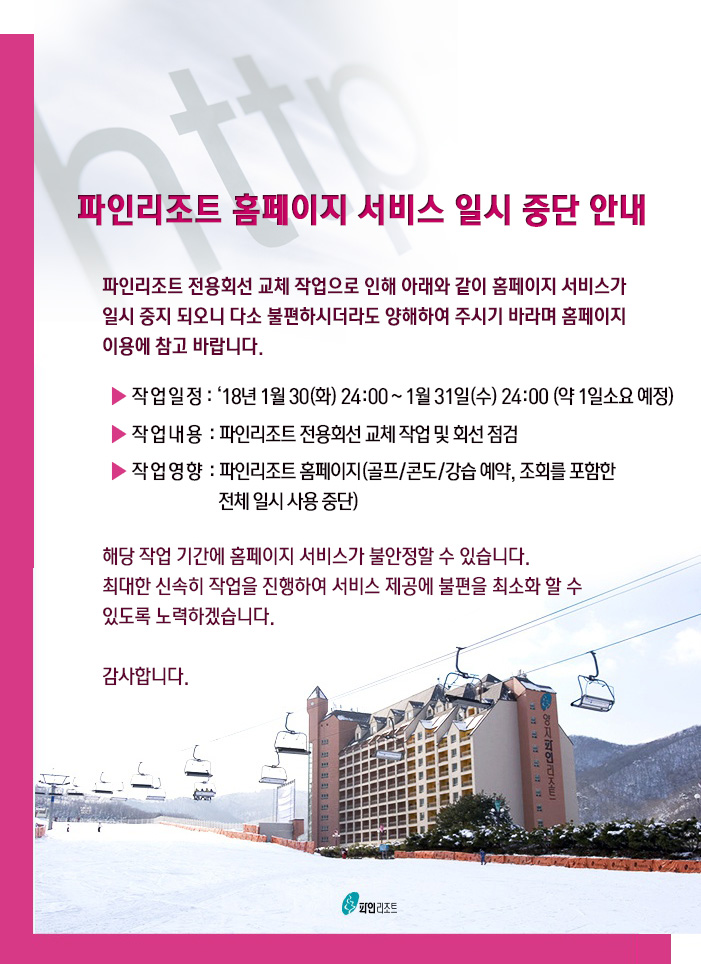 http

파인리조트 홈페이지 서비스 일시 중단 안내

파인리조트 전용회선 교체 작업으로 인해 아래와 같이 홈페이지 서비스가 일시 중지 되오니 다소 불편하시더라도 양해하여 주시기 바라며 홈페이지 이용에 참고 바랍니다.

▶ 작업일정 : '18년 1월 30(화) 24:00 ~ 1월 31일(수) 24:00 (약 1일소요 예정)

▶ 작업내용 : 파인리조트 전용회선 교체 작업 및 회선 점검

▶ 작업영향 : 파인리조트 홈페이지(골프/콘도/강습 예약, 조회를 포함한 전체 일시 사용 중단)

해당 작업 기간에 홈페이지 서비스가 불안정할 수 있습니다.
최대한 신속히 작업을 진행하여 서비스 제공에 불편을 최소화 할 수 있도록 노력하겠습니다.

감사합니다.

양지파인리조트

파인리조트